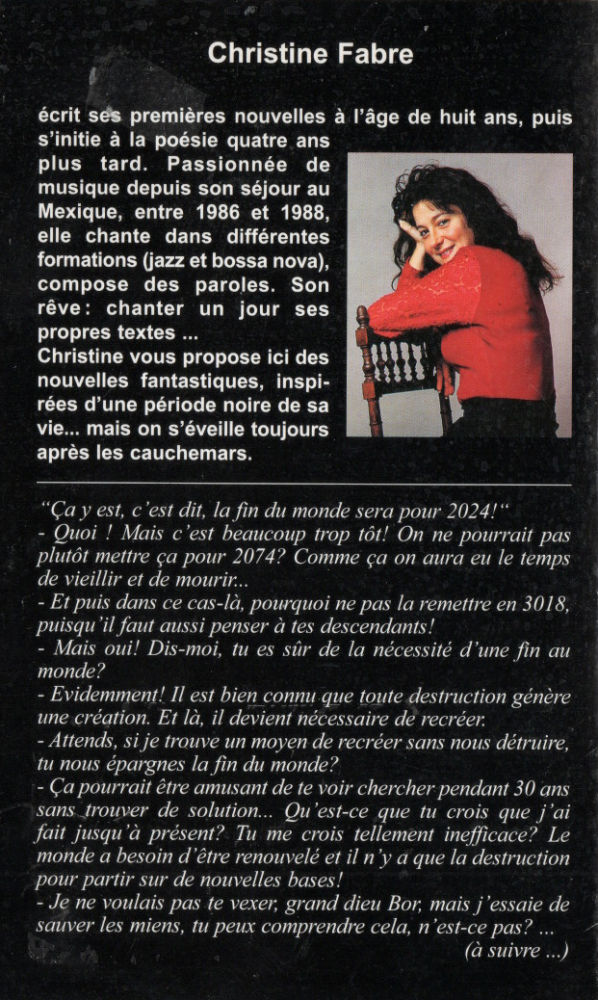 Christine Fabre

écrit ses premières nouvelles à l'âge de huit ans, puis s'initie à la poésie quatre ans plus tard. Passionnée de musique depuis son séjour au Mexique, entre 1986 et 1988, elle chante dans différentes formations (jazz et bossa nova), compose des paroles. Son rêve: chanter un jour ses propres textes ...

Christine vous propose ici des nouvelles fantastiques, inspirées d'une période noire de sa vie... mais on s'éveille toujours après les cauchemars.

"Ça y est, c'est dit, la fin du monde sera pour 2024!"

- Quoi ! Mais c'est beaucoup trop tôt! On ne pourrait pas plutôt mettre ça pour 2074? Comme ça on aura eu le temps de vieillir et de mourir...

- Et puis dans ce cas-là, pourquoi ne pas la remettre en 3018, puisqu'il faut aussi penser à tes descendants!

- Mais oui! Dis-moi, tu es sûr de la nécessité d'une fin au monde?

- Evidemment! Il est bien connu que toute destruction génère une création. Et là, il devient nécessaire de recréer.

- Attends, si je trouve un moyen de recréer sans nous détruire, tu nous épargnes la fin du monde?

- Ça pourrait être amusant de te voir chercher pendant 30 ans sans trouver de solution... Qu'est-ce que tu crois que j'ai fait jusqu'à présent? Tu me crois tellement inefficace? Le monde a besoin d'être renouvelé et il n'y a que la destruction pour partir sur de nouvelles bases!

- Je ne voulais pas te vexer, grand dieu Bor, mais j'essaie de sauver les miens, tu peux comprendre cela, n'est-ce pas? ...

(à suivre ...)